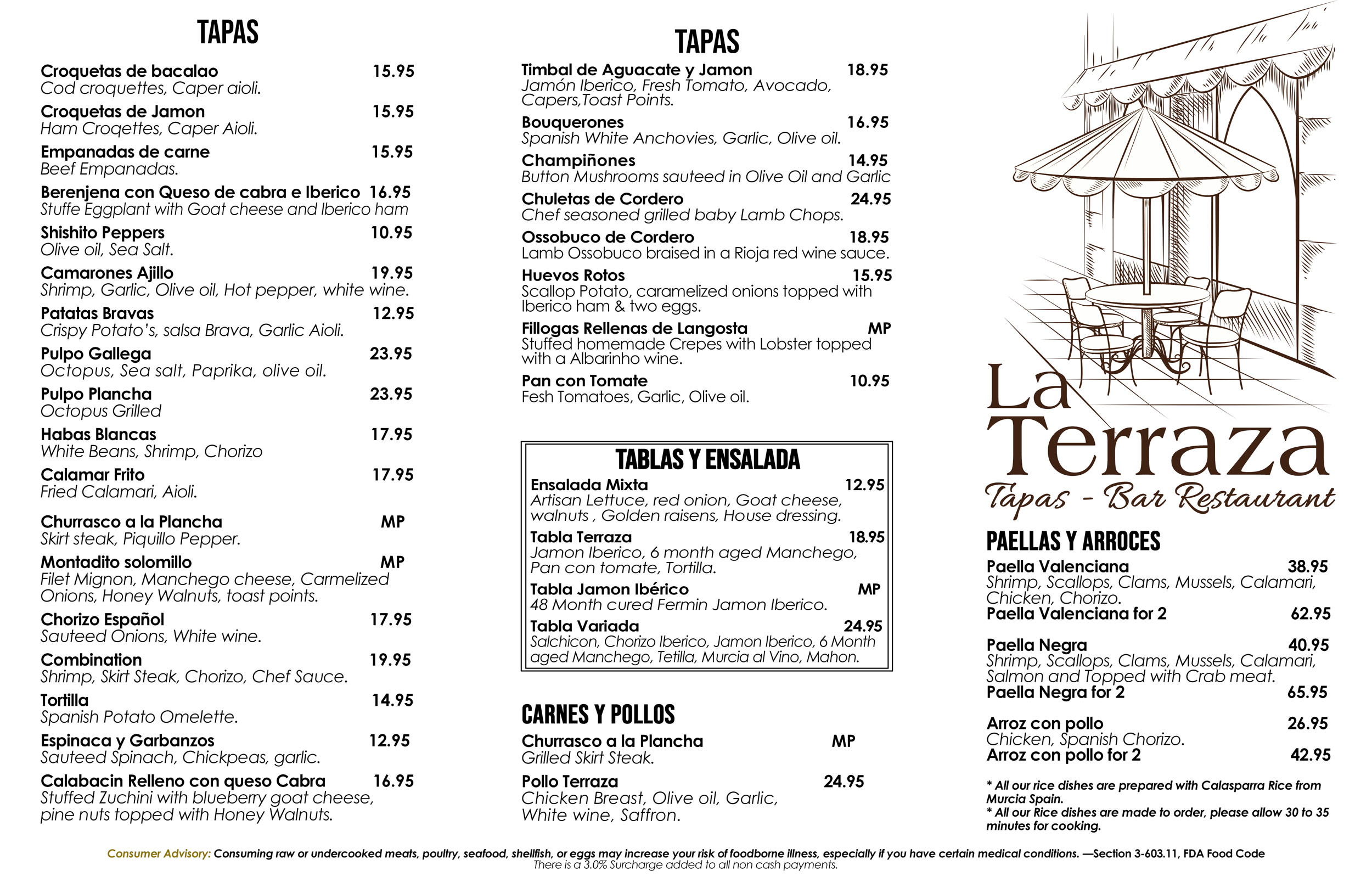 TAPAS

Croquetas de bacalao 15.95
Cod croquettes, Caper aioli.

Croquetas de Jamon 15.95
Ham Croqettes, Caper Aioli.

Empanadas de carne 15.95
Beef Empanadas.

Berenjena con Queso de cabra e Iberico 16.95
Stuffe Eggplant with Goat cheese and Iberico ham

Shishito Peppers 10.95
Olive oil, Sea Salt.

Camarones Ajillo 19.95
Shrimp, Garlic, Olive oil, Hot pepper, white wine.

Patatas Bravas 12.95
Crispy Potato's, salsa Brava, Garlic Aioli.

Pulpo Gallega 23.95
Octopus, Sea salt, Paprika, olive oil.

Pulpo Plancha 23.95
Octopus Grilled

Habas Blancas 17.95
White Beans, Shrimp, Chorizo

Calamar Frito 17.95
Fried Calamari, Aioli.

Churrasco a la Plancha MP
Skirt steak, Piquillo Pepper.

Montadito solomillo MP
Filet Mignon, Manchego cheese, Carmelized Onions, Honey Walnuts, toast points.

Chorizo Español 17.95
Sauteed Onions, White wine.

Combination 19.95
Shrimp, Skirt Steak, Chorizo, Chef Sauce.

Tortilla 14.95
Spanish Potato Omelette.

Espinaca y Garbanzos 12.95
Sauteed Spinach, Chickpeas, garlic.

Calabacin Relleno con queso Cabra 16.95
Stuffed Zuchini with blueberry goat cheese, pine nuts topped with Honey Walnuts.

TAPAS

Timbal de Aguacate y Jamon 18.95
Jamón Iberico, Fresh Tomato, Avocado, Capers,Toast Points.

Bouquerones 16.95
Spanish White Anchovies, Garlic, Olive oil.

Champiñones 14.95
Button Mushrooms sauteed in Olive Oil and Garlic

Chuletas de Cordero 24.95
Chef seasoned grilled baby Lamb Chops.

Ossobuco de Cordero 18.95
Lamb Ossobuco braised in a Rioja red wine sauce.

Huevos Rotos 15.95
Scallop Potato, caramelized onions topped with Iberico ham & two eggs.

Fillogas Rellenas de Langosta MP
Stuffed homemade Crepes with Lobster topped with a Albarinho wine.

Pan con Tomate 10.95
Fesh Tomatoes, Garlic, Olive oil.

TABLAS Y ENSALADA

Ensalada Mixta 12.95
Artisan Lettuce, red onion, Goat cheese, walnuts , Golden raisens, House dressing.

Tabla Terraza 18.95
Jamon Iberico, 6 month aged Manchego, Pan con tomate, Tortilla.

Tabla Jamon Ibérico MP
48 Month cured Fermin Jamon Iberico.

Tabla Variada 24.95
Salchicon, Chorizo Iberico, Jamon Iberico, 6 Month aged Manchego, Tetilla, Murcia al Vino, Mahon.

CARNES Y POLLOS

Churrasco a la Plancha MP
Grilled Skirt Steak.

Pollo Terraza 24.95
Chicken Breast, Olive oil, Garlic, White wine, Saffron.

La Terraza
Tapas - Bar Restaurant

PAELLAS Y ARROCES

Paella Valenciana 38.95
Shrimp, Scallops, Clams, Mussels, Calamari, Chicken, Chorizo.
Paella Valenciana for 2 62.95

Paella Negra 40.95
Shrimp, Scallops, Clams, Mussels, Calamari, Salmon and Topped with Crab meat.
Paella Negra for 2 65.95

Arroz con pollo 26.95
Chicken, Spanish Chorizo.
Arroz con pollo for 2 42.95

* All our rice dishes are prepared with Calasparra Rice from Murcia Spain.
* All our Rice dishes are made to order, please allow 30 to 35 minutes for cooking.

Consumer Advisory: Consuming raw or undercooked meats, poultry, seafood, shellfish, or eggs may increase your risk of foodborne illness, especially if you have certain medical conditions. —Section 3-603.11, FDA Food Code
There is a 3.0% Surcharge added to all non cash payments.